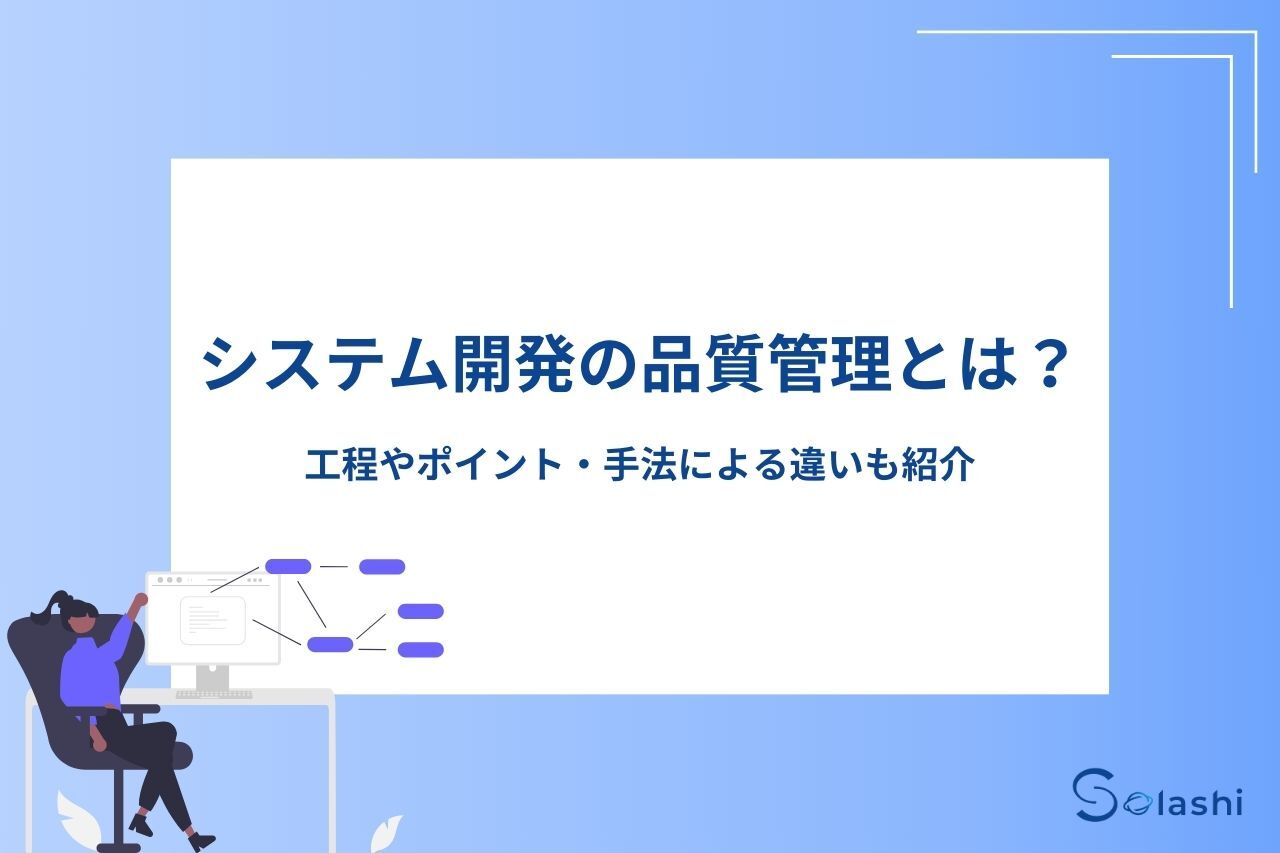 システム開発の品質管理とは？

工程やポイント・手法による違いも紹介

Solashi